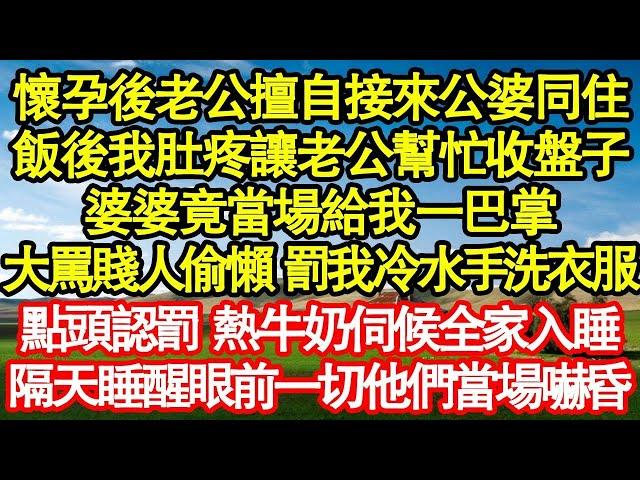 懷孕後老公擅自接來公婆同住
飯後我肚疼讓老公幫忙收盤子
婆婆竟當場給我一巴掌
大罵賤人偷懶 罰我冷水手洗衣服
點頭認罰 熱牛奶伺候全家入睡
隔天睡醒眼前一切他們當場嚇昏